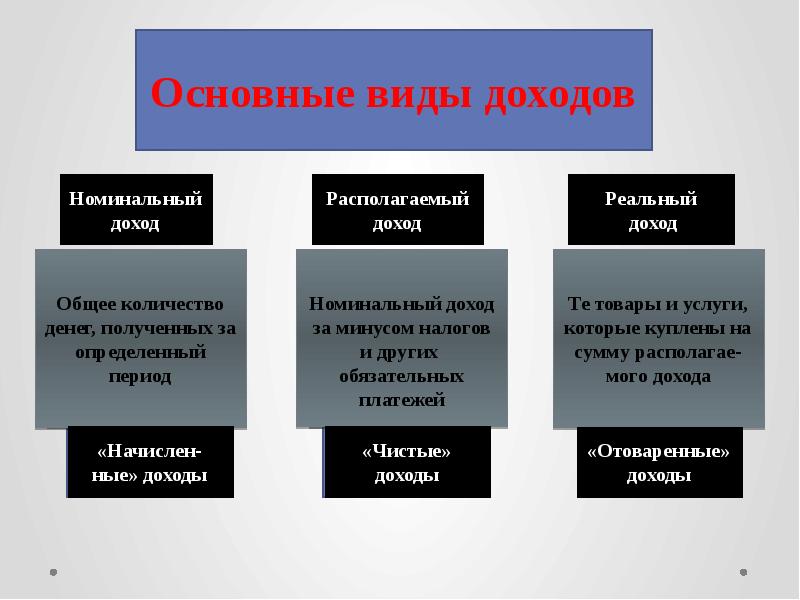 Основные виды доходов

Номинальный доход

Общее количество денег, полученных за определенный период

«Начисленные» доходы

Располагаемый доход

Номинальный доход за минусом налогов и других обязательных платежей

«Чистые» доходы

Реальный доход

Те товары и услуги, которые куплены на сумму располагаемого дохода

«Отоваренные» доходы